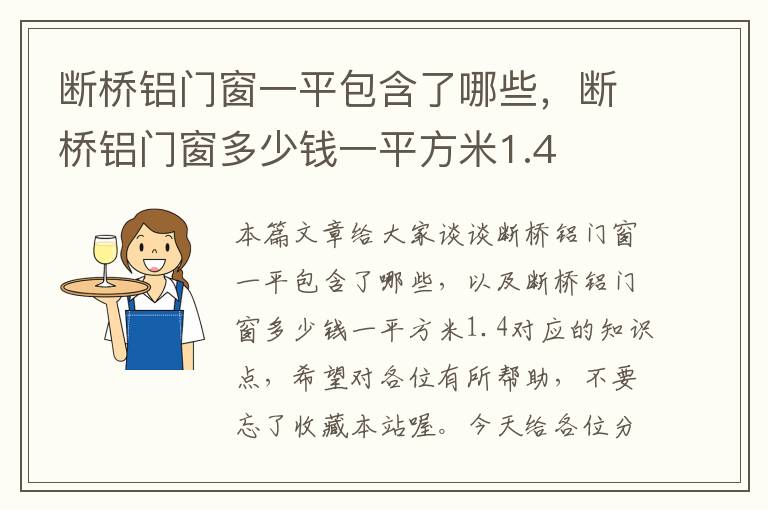 断桥铝门窗一平包含了哪些，断桥铝门窗多少钱一平方米1.4

本篇文章给大家谈谈断桥铝门窗一平包含了哪些，以及断桥铝门窗多少钱一平方米1.4对应的知识点，希望对各位有所帮助，不要忘了收藏本站喔。今天给各位分